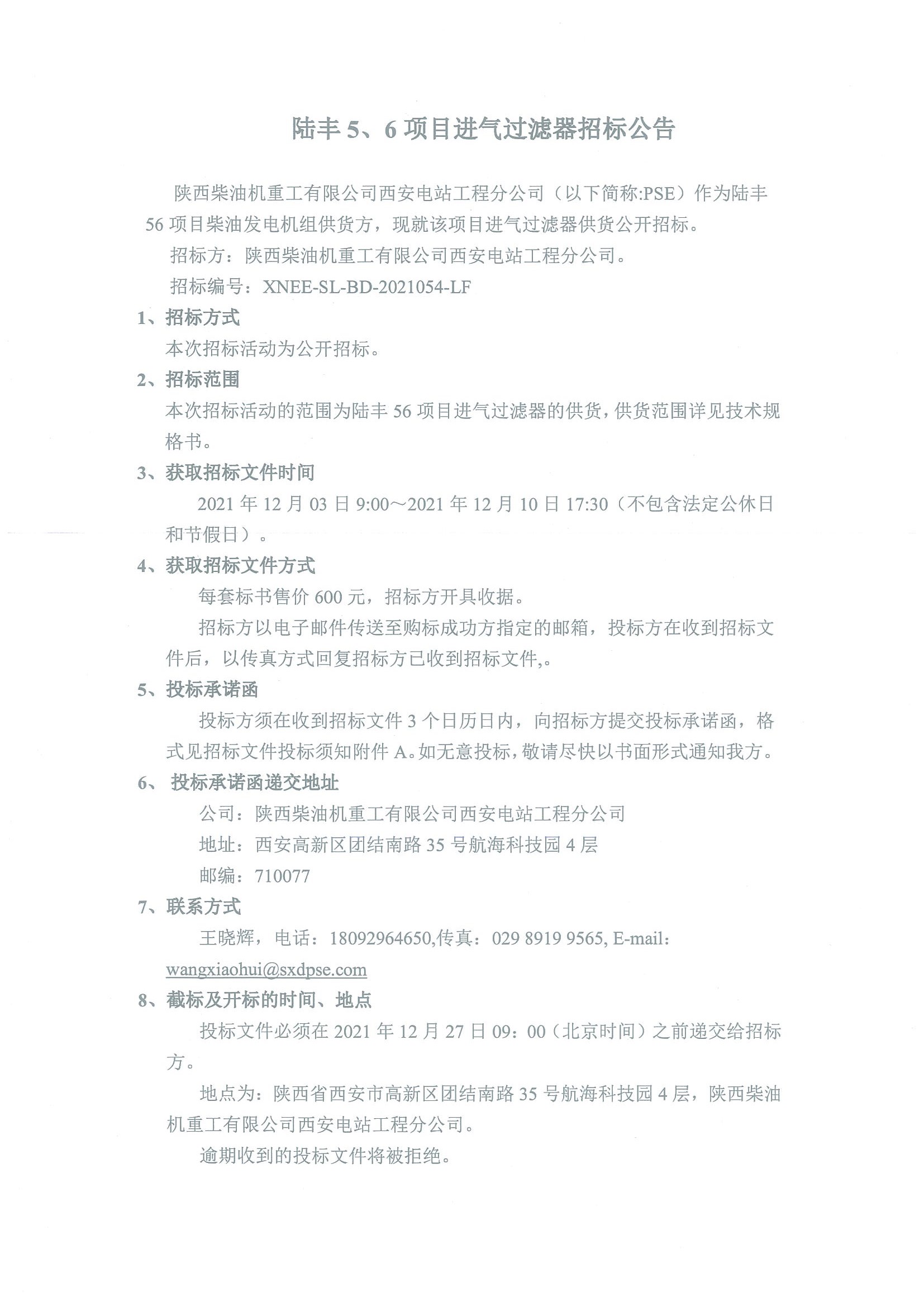 陆丰 5、6 项目进气过滤器招标公告

陕西柴油机重工有限公司西安电站工程分公司（以下简称:PSE）作为陆丰 56 项目柴油发电机组供货方，现就该项目进气过滤器供货公开招标。

招标方：陕西柴油机重工有限公司西安电站工程分公司。

招标编号：XNEE-SL-BD-2021054-LF

1、招标方式

本次招标活动为公开招标。

2、招标范围

本次招标活动的范围为陆丰 56 项目进气过滤器的供货，供货范围详见技术规格书。

3、获取招标文件时间

2021 年 12 月 03 日 9:00～2021 年 12 月 10 日 17:30（不包含法定公休日和节假日）。

4、获取招标文件方式

每套标书售价 600 元，招标方开具收据。

招标方以电子邮件传送至购标成功方指定的邮箱，投标方在收到招标文件后，以传真方式回复招标方已收到招标文件,。

5、投标承诺函

投标方须在收到招标文件 3 个日历日内，向招标方提交投标承诺函，格式见招标文件投标须知附件 A。如无意投标，敬请尽快以书面形式通知我方。

6、 投标承诺函递交地址

公司：陕西柴油机重工有限公司西安电站工程分公司

地址：西安高新区团结南路 35 号航海科技园 4 层

邮编：710077

7、联系方式

王晓辉，电话：18092964650,传真：029 8919 9565, E-mail: wangxiaohui@sxdpse.com

8、截标及开标的时间、地点

投标文件必须在 2021 年 12 月 27 日 09：00（北京时间）之前递交给招标方。

地点为：陕西省西安市高新区团结南路 35 号航海科技园 4 层，陕西柴油机重工有限公司西安电站工程分公司。

逾期收到的投标文件将被拒绝。